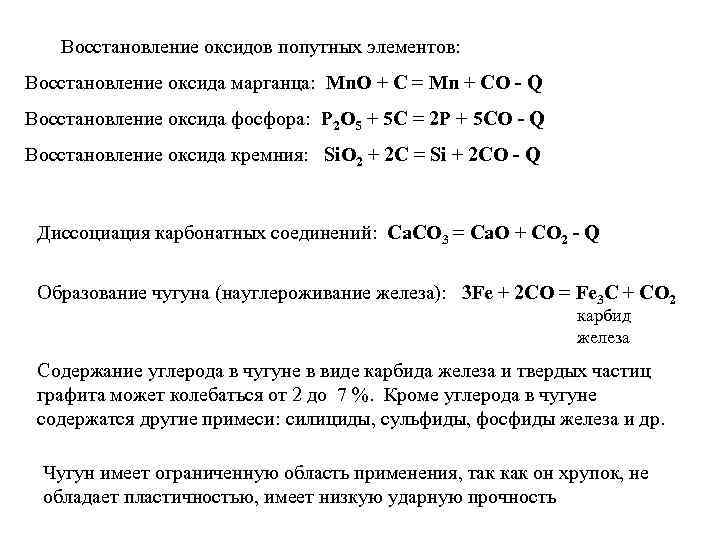 Восстановление оксидов попутных элементов:

Восстановление оксида марганца: $MnO + C = Mn + CO - Q$

Восстановление оксида фосфора: $P_2O_5 + 5C = 2P + 5CO - Q$

Восстановление оксида кремния: $SiO_2 + 2C = Si + 2CO - Q$

Диссоциация карбонатных соединений: $CaCO_3 = CaO + CO_2 - Q$

Образование чугуна (науглероживание железа): $3Fe + 2CO = Fe_3C + CO_2$
карбид железа

Содержание углерода в чугуне в виде карбида железа и твердых частиц графита может колебаться от 2 до 7 %. Кроме углерода в чугуне содержатся другие примеси: силициды, сульфиды, фосфиды железа и др.

Чугун имеет ограниченную область применения, так как он хрупок, не обладает пластичностью, имеет низкую ударную прочность